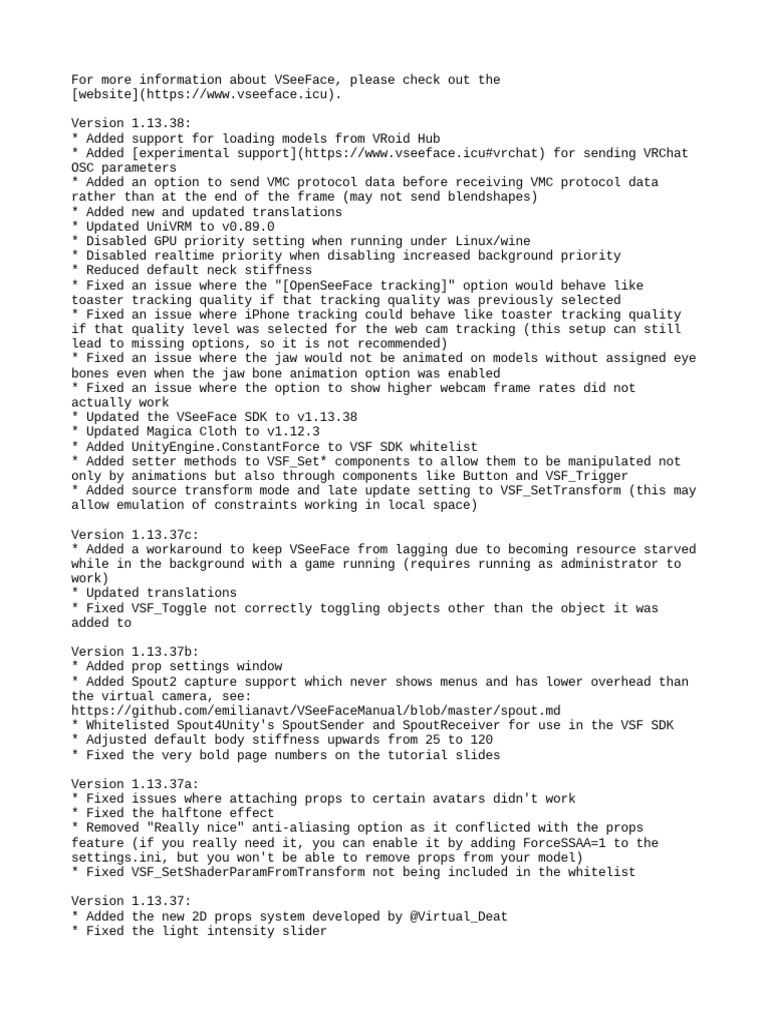 For more information about VSeeFace, please check out the [website](https://www.vseeface.icu).

Version 1.13.38:
* Added support for loading models from VRoid Hub
* Added [experimental support](https://www.vseeface.icu#vrchat) for sending VRChat OSC parameters
* Added an option to send VMC protocol data before receiving VMC protocol data rather than at the end of the frame (may not send blendshapes)
* Added new and updated translations
* Updated UniVRM to v0.89.0
* Disabled GPU priority setting when running under Linux/wine
* Disabled realtime priority when disabling increased background priority
* Reduced default neck stiffness
* Fixed an issue where the "[OpenSeeFace tracking]" option would behave like toaster tracking quality if that tracking quality was previously selected
* Fixed an issue where iPhone tracking could behave like toaster tracking quality if that quality level was selected for the web cam tracking (this setup can still lead to missing options, so it is not recommended)
* Fixed an issue where the jaw would not be animated on models without assigned eye bones even when the jaw bone animation option was enabled
* Fixed an issue where the option to show higher webcam frame rates did not actually work
* Updated the VSeeFace SDK to v1.13.38
* Updated Magica Cloth to v1.12.3
* Added UnityEngine.ConstantForce to VSF SDK whitelist
* Added setter methods to VSF_Set* components to allow them to be manipulated not only by animations but also through components like Button and VSF_Trigger
* Added source transform mode and late update setting to VSF_SetTransform (this may allow emulation of constraints working in local space)

Version 1.13.37c:
* Added a workaround to keep VSeeFace from lagging due to becoming resource starved while in the background with a game running (requires running as administrator to work)
* Updated translations
* Fixed VSF_Toggle not correctly toggling objects other than the object it was added to

Version 1.13.37b:
* Added prop settings window
* Added Spout2 capture support which never shows menus and has lower overhead than the virtual camera, see:
https://github.com/emilianavt/VSeeFaceManual/blob/master/spout.md
* Whitelisted Spout4Unity's SpoutSender and SpoutReceiver for use in the VSF SDK
* Adjusted default body stiffness upwards from 25 to 120
* Fixed the very bold page numbers on the tutorial slides

Version 1.13.37a:
* Fixed issues where attaching props to certain avatars didn't work
* Fixed the halftone effect
* Removed "Really nice" anti-aliasing option as it conflicted with the props feature (if you really need it, you can enable it by adding ForceSSAA=1 to the settings.ini, but you won't be able to remove props from your model)
* Fixed VSF_SetShaderParamFromTransform not being included in the whitelist

Version 1.13.37:
* Added the new 2D props system developed by @Virtual_Deat
* Fixed the light intensity slider